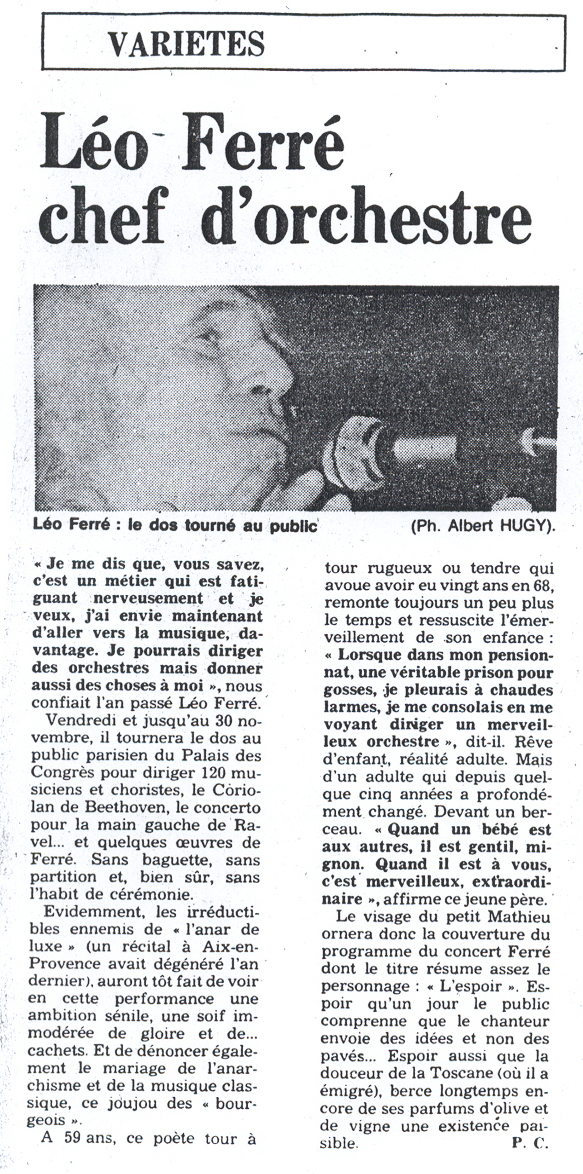 VARIETES

Léo Ferré chef d'orchestre

Léo Ferré : le dos tourné au public

(Ph. Albert HUGY).

« Je me dis que, vous savez, c'est un métier qui est fatiguant nerveusement et je veux, j'ai envie maintenant d'aller vers la musique, davantage. Je pourrais diriger des orchestres mais donner aussi des choses à moi », nous confiait l'an passé Léo Ferré.

Vendredi et jusqu'au 30 novembre, il tournera le dos au public parisien du Palais des Congrès pour diriger 120 musiciens et choristes, le Coriolan de Beethoven, le concerto pour la main gauche de Ravel... et quelques œuvres de Ferré. Sans baguette, sans partition et, bien sûr, sans l'habit de cérémonie.

Evidemment, les irréductibles ennemis de « l'anar de luxe » (un récital à Aix-en-Provence avait dégénéré l'an dernier), auront tôt fait de voir en cette performance une ambition sénile, une soif immodérée de gloire et de... cachets. Et de dénoncer également le mariage de l'anarchisme et de la musique classique, ce joujou des « bourgeois ».

A 59 ans, ce poète tour à tour rugueux ou tendre qui avoue avoir eu vingt ans en 68, remonte toujours un peu plus le temps et ressuscite l'émerveillement de son enfance : « Lorsque dans mon pensionnat, une véritable prison pour gosses, je pleurais à chaudes larmes, je me consolais en me voyant diriger un merveilleux orchestre », dit-il. Rêve d'enfant, réalité adulte. Mais d'un adulte qui depuis quelque cinq années a profondément changé. Devant un berceau. « Quand un bébé est aux autres, il est gentil, mignon. Quand il est à vous, c'est merveilleux, extraordinaire », affirme ce jeune père.

Le visage du petit Mathieu ornera donc la couverture du programme du concert Ferré dont le titre résume assez le personnage : « L'espoir ». Espoir qu'un jour le public comprenne que le chanteur envoie des idées et non des pavés... Espoir aussi que la douceur de la Toscane (où il a émigré), berce longtemps encore de ses parfums d'olive et de vigne une existence paisible.

P. C.